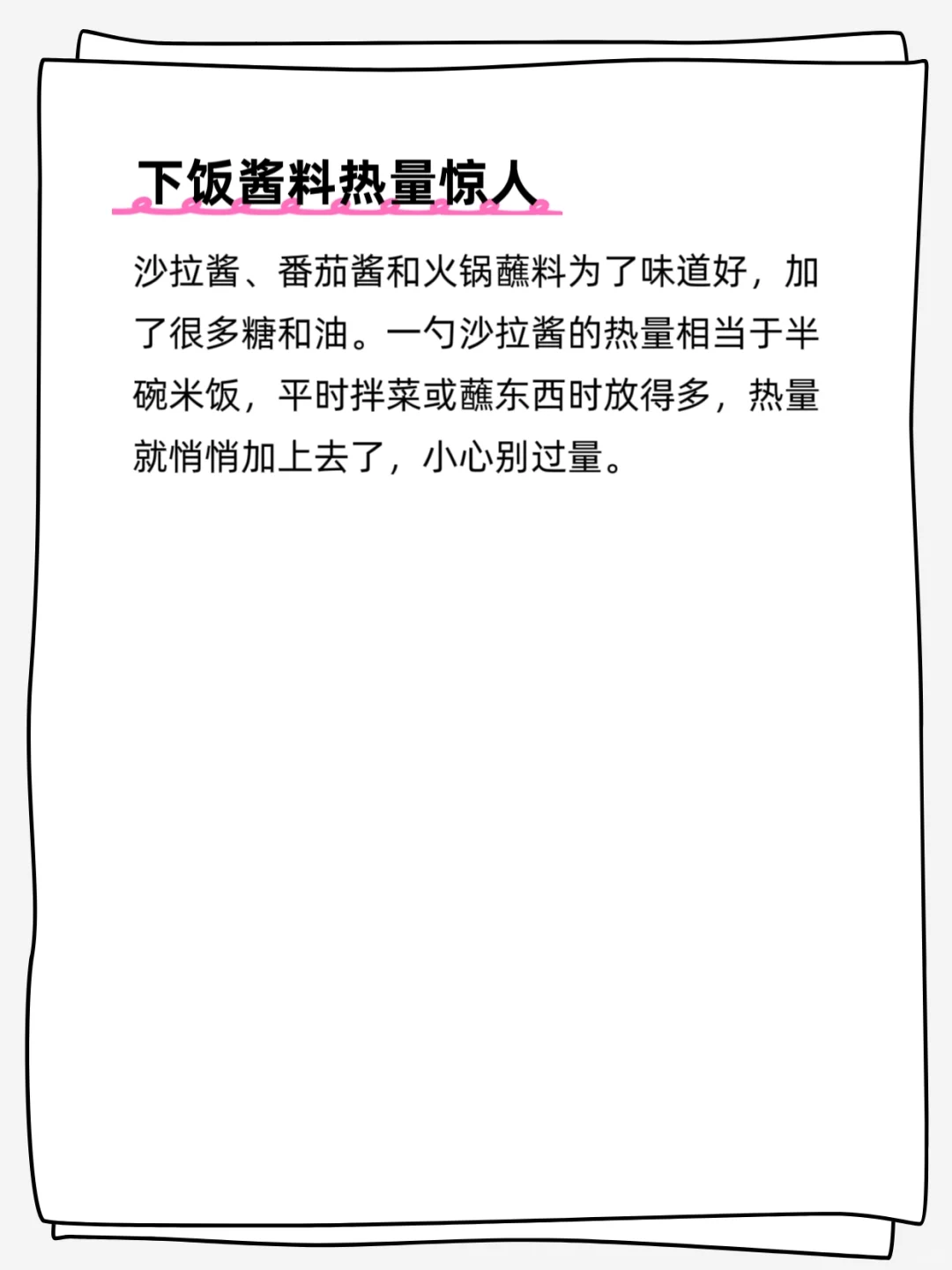 下饭酱料热量惊人

沙拉酱、番茄酱和火锅蘸料为了味道好，加了很多糖和油。一勺沙拉酱的热量相当于半碗米饭，平时拌菜或蘸东西时放得多，热量就悄悄加上去了，小心别过量。